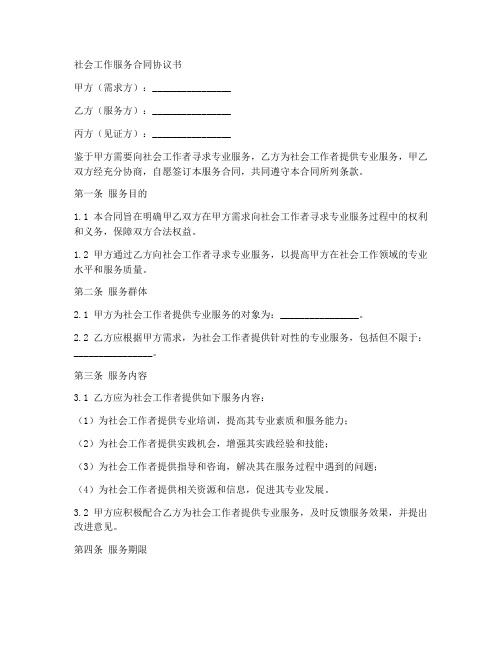 社会工作服务合同协议书

甲方（需求方）：________________

乙方（服务方）：________________

丙方（见证方）：________________

鉴于甲方需要向社会工作者寻求专业服务，乙方为社会工作者提供专业服务，甲乙双方经充分协商，自愿签订本服务合同，共同遵守本合同所列条款。

第一条 服务目的

1.1 本合同旨在明确甲乙双方在甲方需求向社会工作者寻求专业服务过程中的权利和义务，保障双方合法权益。

1.2 甲方通过乙方向社会工作者寻求专业服务，以提高甲方在社会工作领域的专业水平和服务质量。

第二条 服务群体

2.1 甲方为社会工作者提供专业服务的对象为：________________。

2.2 乙方应根据甲方需求，为社会工作者提供针对性的专业服务，包括但不限于：________________。

第三条 服务内容

3.1 乙方应为社会工作者提供如下服务内容：

（1）为社会工作者提供专业培训，提高其专业素质和服务能力；

（2）为社会工作者提供实践机会，增强其实践经验和技能；

（3）为社会工作者提供指导和咨询，解决其在服务过程中遇到的问题；

（4）为社会工作者提供相关资源和信息，促进其专业发展。

3.2 甲方应积极配合乙方为社会工作者提供专业服务，及时反馈服务效果，并提出改进意见。

第四条 服务期限